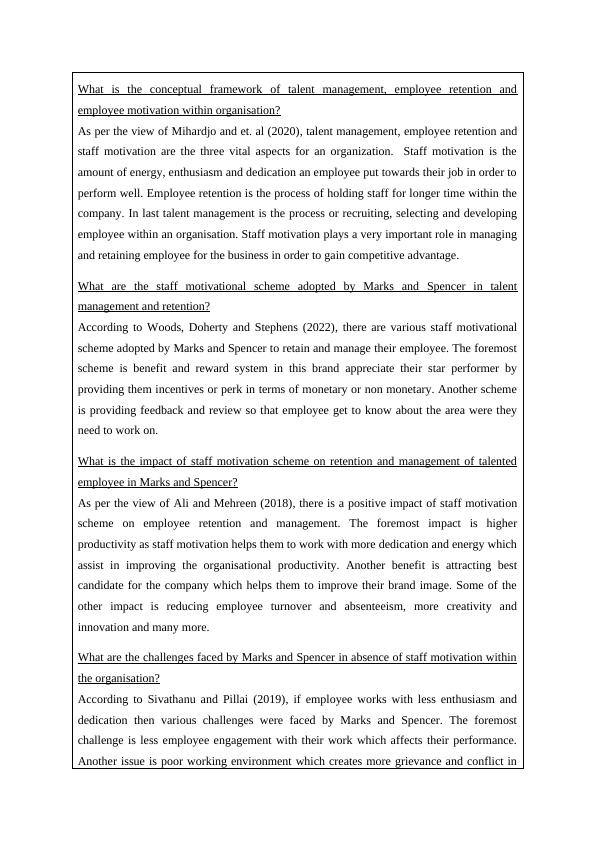 What is the conceptual framework of talent management, employee retention and employee motivation within organisation?
As per the view of Mihardjo and et. al (2020), talent management, employee retention and staff motivation are the three vital aspects for an organization. Staff motivation is the amount of energy, enthusiasm and dedication an employee put towards their job in order to perform well. Employee retention is the process of holding staff for longer time within the company. In last talent management is the process or recruiting, selecting and developing employee within an organisation. Staff motivation plays a very important role in managing and retaining employee for the business in order to gain competitive advantage.

What are the staff motivational scheme adopted by Marks and Spencer in talent management and retention?
According to Woods, Doherty and Stephens (2022), there are various staff motivational scheme adopted by Marks and Spencer to retain and manage their employee. The foremost scheme is benefit and reward system in this brand appreciate their star performer by providing them incentives or perk in terms of monetary or non monetary. Another scheme is providing feedback and review so that employee get to know about the area were they need to work on.

What is the impact of staff motivation scheme on retention and management of talented employee in Marks and Spencer?
As per the view of Ali and Mehreen (2018), there is a positive impact of staff motivation scheme on employee retention and management. The foremost impact is higher productivity as staff motivation helps them to work with more dedication and energy which assist in improving the organisational productivity. Another benefit is attracting best candidate for the company which helps them to improve their brand image. Some of the other impact is reducing employee turnover and absenteeism, more creativity and innovation and many more.

What are the challenges faced by Marks and Spencer in absence of staff motivation within the organisation?
According to Sivathanu and Pillai (2019), if employee works with less enthusiasm and dedication then various challenges were faced by Marks and Spencer. The foremost challenge is less employee engagement with their work which affects their performance. Another issue is poor working environment which creates more grievance and conflict in